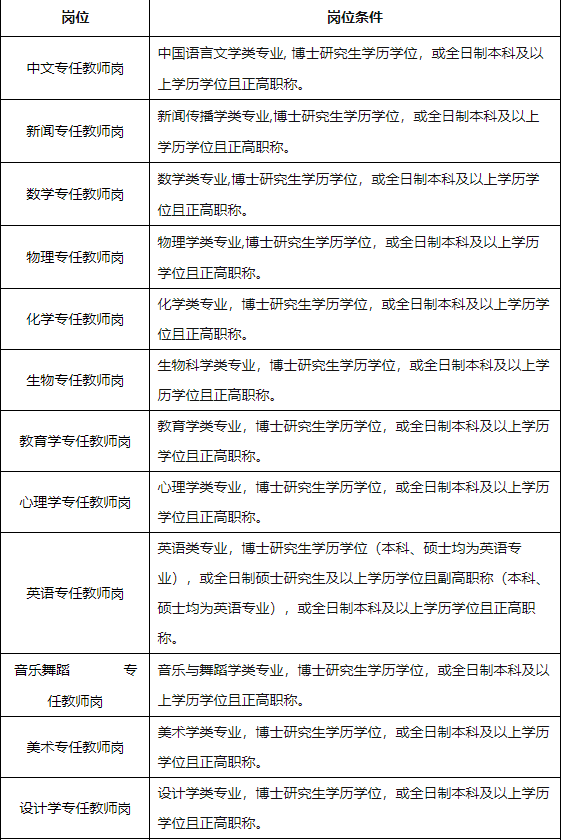 | 岗位 | 岗位条件 |
|---|---|
| 中文专任教师岗 | 中国语言文学类专业, 博士研究生学历学位，或全日制本科及以上学历学位且正高职称。 |
| 新闻专任教师岗 | 新闻传播学类专业,博士研究生学历学位，或全日制本科及以上学历学位且正高职称。 |
| 数学专任教师岗 | 数学类专业,博士研究生学历学位，或全日制本科及以上学历学位且正高职称。 |
| 物理专任教师岗 | 物理学类专业,博士研究生学历学位，或全日制本科及以上学历学位且正高职称。 |
| 化学专任教师岗 | 化学类专业，博士研究生学历学位，或全日制本科及以上学历学位且正高职称。 |
| 生物专任教师岗 | 生物科学类专业，博士研究生学历学位，或全日制本科及以上学历学位且正高职称。 |
| 教育学专任教师岗 | 教育学类专业，博士研究生学历学位，或全日制本科及以上学历学位且正高职称。 |
| 心理学专任教师岗 | 心理学类专业，博士研究生学历学位，或全日制本科及以上学历学位且正高职称。 |
| 英语专任教师岗 | 英语类专业，博士研究生学历学位（本科、硕士均为英语专业），或全日制硕士研究生及以上学历学位且副高职称（本科、硕士均为英语专业），或全日制本科及以上学历学位且正高职称。 |
| 音乐舞蹈 专任教师岗 | 音乐与舞蹈学类专业，博士研究生学历学位，或全日制本科及以上学历学位且正高职称。 |
| 美术专任教师岗 | 美术学类专业，博士研究生学历学位，或全日制本科及以上学历学位且正高职称。 |
| 设计学专任教师岗 | 设计学类专业，博士研究生学历学位，或全日制本科及以上学历学位且正高职称。 |